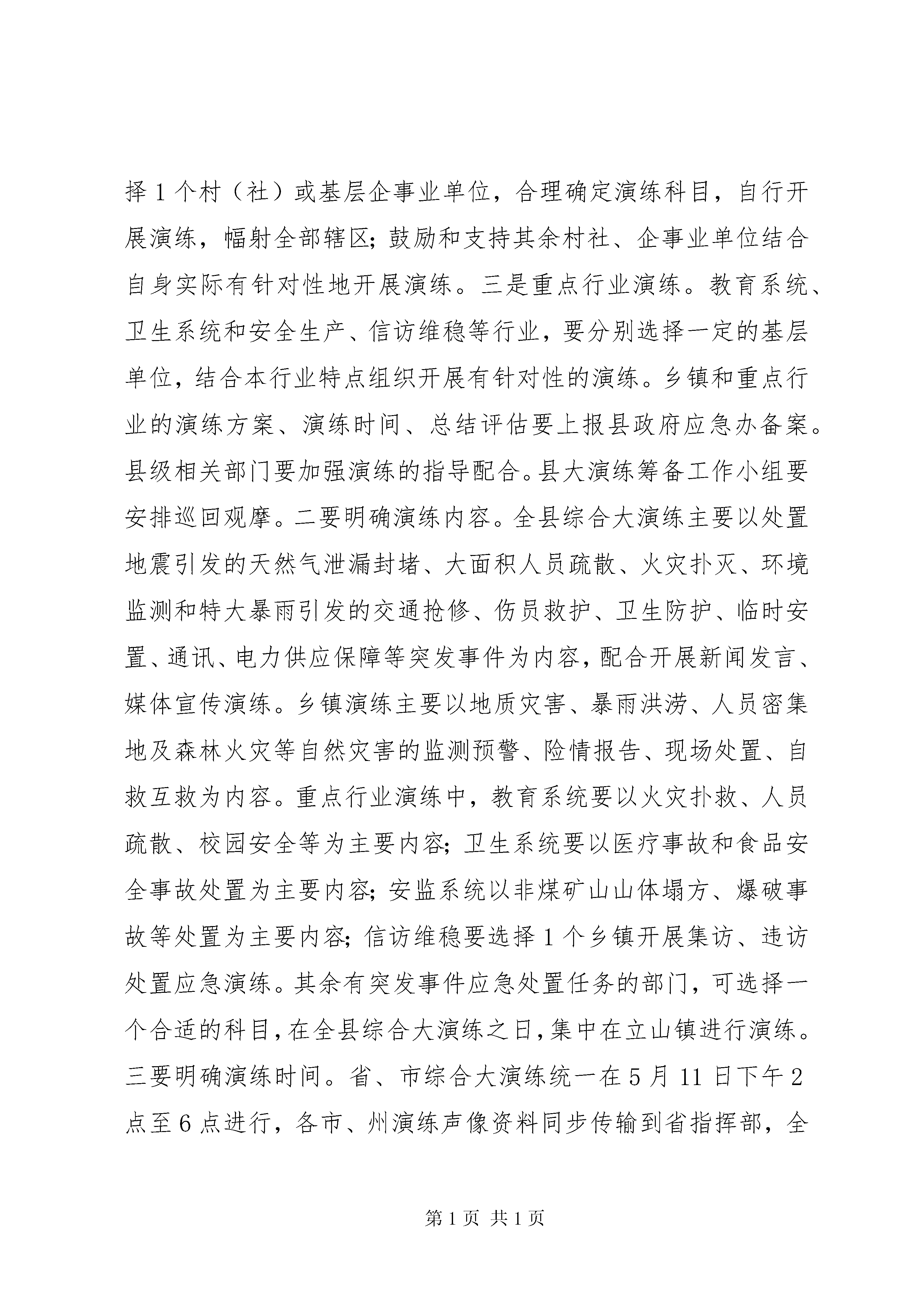 择1个村（社）或基层企事业单位，合理确定演练科目，自行开展演练，幅射全部辖区;鼓励和支持其余村社、企事业单位结合自身实际有针对性地开展演练。三是重点行业演练。教育系统、卫生系统和安全生产、信访维稳等行业，要分别选择一定的基层单位，结合本行业特点组织开展有针对性的演练。乡镇和重点行业的演练方案、演练时间、总结评估要上报县政府应急办备案。县级相关部门要加强演练的指导配合。县大演练筹备工作小组要安排巡回观摩。二要明确演练内容。全县综合大演练主要以处置地震引发的天然气泄漏封堵、大面积人员疏散、火灾扑灭、环境监测和特大暴雨引发的交通抢修、伤员救护、卫生防护、临时安置、通讯、电力供应保障等突发事件为内容，配合开展新闻发言、媒体宣传演练。乡镇演练主要以地质灾害、暴雨洪涝、人员密集地及森林火灾等自然灾害的监测预警、险情报告、现场处置、自救互救为内容。重点行业演练中，教育系统要以火灾扑救、人员疏散、校园安全等为主要内容;卫生系统要以医疗事故和食品安全事故处置为主要内容;安监系统以非煤矿山山体塌方、爆破事故等处置为主要内容;信访维稳要选择1个乡镇开展集访、违访处置应急演练。其余有突发事件应急处置任务的部门，可选择一个合适的科目，在全县综合大演练之日，集中在立山镇进行演练。三要明确演练时间。省、市综合大演练统一在5月11日下午2点至6点进行，各市、州演练声像资料同步传输到省指挥部，全

第1页 共1页